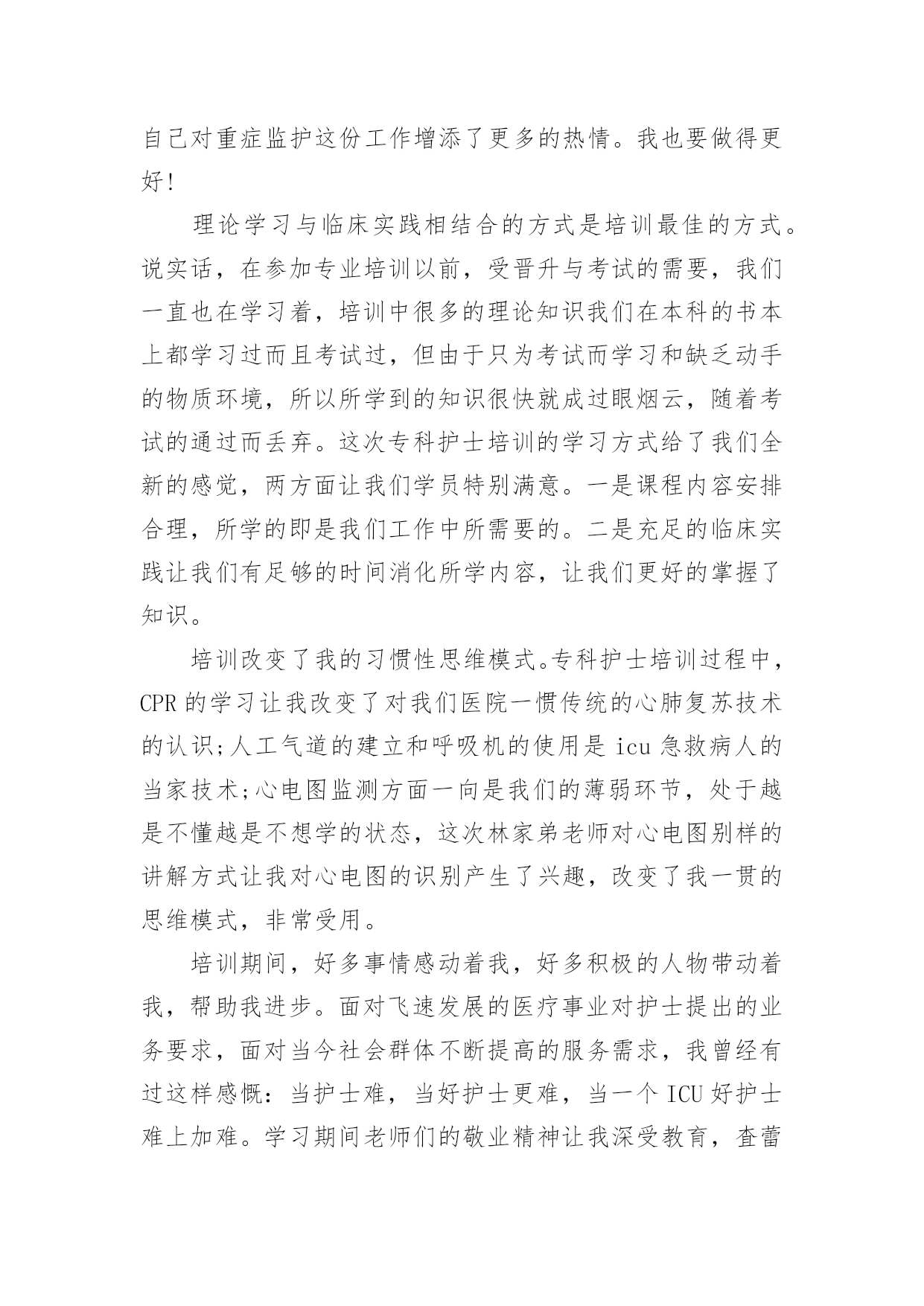 自己对重症监护这份工作增添了更多的热情。我也要做得更好!

理论学习与临床实践相结合的方式是培训最佳的方式。说实话，在参加专业培训以前，受晋升与考试的需要，我们一直也在学习着，培训中很多的理论知识我们在本科的书本上都学习过而且考试过，但由于只为考试而学习和缺乏动手的物质环境，所以所学到的知识很快就成过眼烟云，随着考试的通过而丢弃。这次专科护士培训的学习方式给了我们全新的感觉，两方面让我们学员特别满意。一是课程内容安排合理，所学的即是我们工作中所需要的。二是充足的临床实践让我们有足够的时间消化所学内容，让我们更好的掌握了知识。

培训改变了我的习惯性思维模式。专科护士培训过程中，CPR 的学习让我改变了对我们医院一惯传统的心肺复苏技术的认识;人工气道的建立和呼吸机的使用是 icu 急救病人的当家技术;心电图监测方面一向是我们的薄弱环节，处于越是不懂越是不想学的状态，这次林家弟老师对心电图别样的讲解方式让我对心电图的识别产生了兴趣，改变了我一贯的思维模式，非常受用。

培训期间，好多事情感动着我，好多积极的人物带动着我，帮助我进步。面对飞速发展的医疗事业对护士提出的业务要求，面对当今社会群体不断提高的服务需求，我曾经有过这样感慨：当护士难，当好护士更难，当一个 ICU 好护士难上加难。学习期间老师们的敬业精神让我深受教育，查蕾